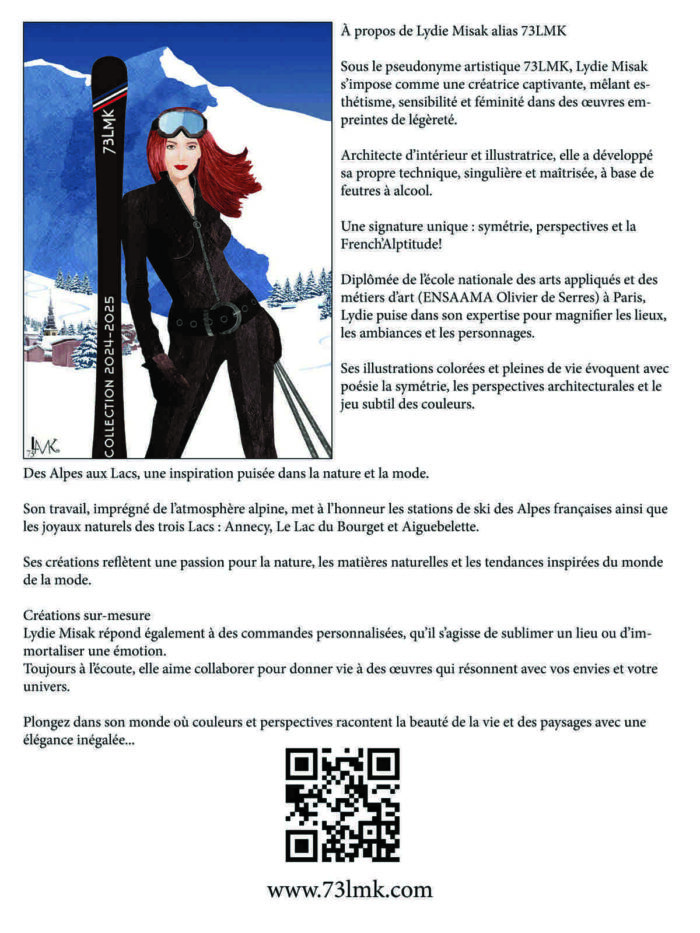 73LMK

COLLECTION 2024-2025

LMK
73

À propos de Lydie Misak alias 73LMK

Sous le pseudonyme artistique 73LMK, Lydie Misak s'impose comme une créatrice captivante, mêlant esthétisme, sensibilité et féminité dans des œuvres empreintes de légèreté.

Architecte d'intérieur et illustratrice, elle a développé sa propre technique, singulière et maîtrisée, à base de feutres à alcool.

Une signature unique : symétrie, perspectives et la French'Alptitude!

Diplômée de l'école nationale des arts appliqués et des métiers d'art (ENSAAMA Olivier de Serres) à Paris, Lydie puise dans son expertise pour magnifier les lieux, les ambiances et les personnages.

Ses illustrations colorées et pleines de vie évoquent avec poésie la symétrie, les perspectives architecturales et le jeu subtil des couleurs.

Des Alpes aux Lacs, une inspiration puisée dans la nature et la mode.

Son travail, imprégné de l'atmosphère alpine, met à l'honneur les stations de ski des Alpes françaises ainsi que les joyaux naturels des trois Lacs : Annecy, Le Lac du Bourget et Aiguebelette.

Ses créations reflètent une passion pour la nature, les matières naturelles et les tendances inspirées du monde de la mode.

Créations sur-mesure
Lydie Misak répond également à des commandes personnalisées, qu'il s'agisse de sublimer un lieu ou d'immortaliser une émotion.
Toujours à l'écoute, elle aime collaborer pour donner vie à des œuvres qui résonnent avec vos envies et votre univers.

Plongez dans son monde où couleurs et perspectives racontent la beauté de la vie et des paysages avec une élégance inégalée...

www.73lmk.com